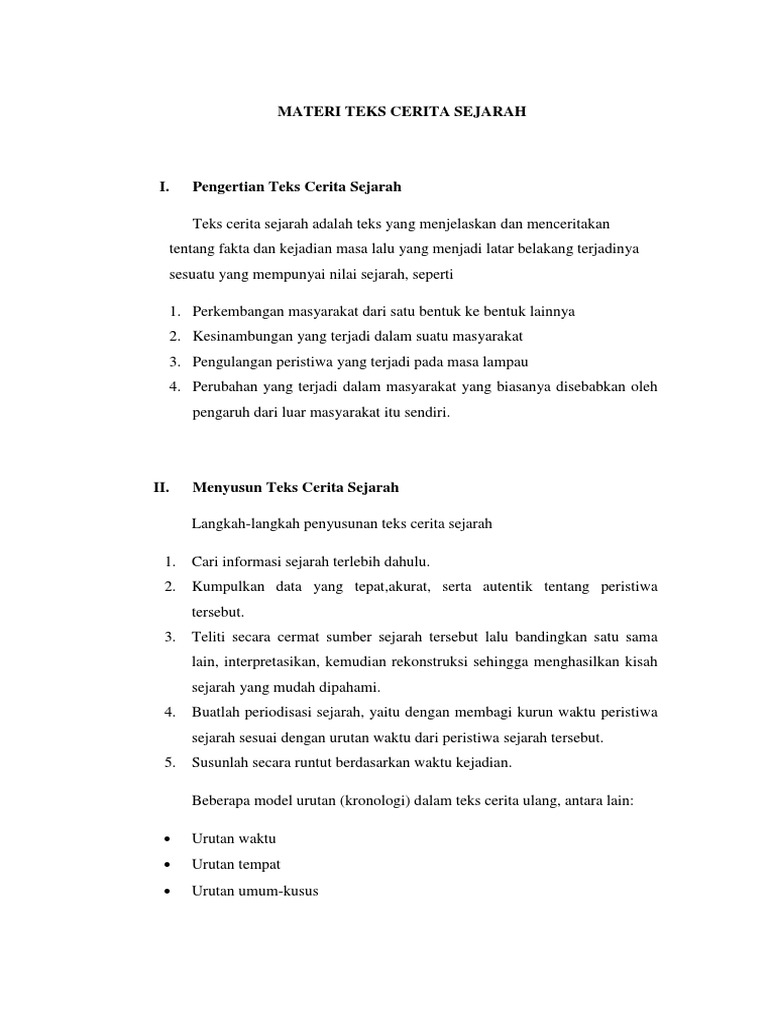 MATERI TEKS CERITA SEJARAH

I. Pengertian Teks Cerita Sejarah

Teks cerita sejarah adalah teks yang menjelaskan dan menceritakan tentang fakta dan kejadian masa lalu yang menjadi latar belakang terjadinya sesuatu yang mempunyai nilai sejarah, seperti

1. Perkembangan masyarakat dari satu bentuk ke bentuk lainnya
2. Kesinambungan yang terjadi dalam suatu masyarakat
3. Pengulangan peristiwa yang terjadi pada masa lampau
4. Perubahan yang terjadi dalam masyarakat yang biasanya disebabkan oleh pengaruh dari luar masyarakat itu sendiri.

II. Menyusun Teks Cerita Sejarah

Langkah-langkah penyusunan teks cerita sejarah

1. Cari informasi sejarah terlebih dahulu.
2. Kumpulkan data yang tepat,akurat, serta autentik tentang peristiwa tersebut.
3. Teliti secara cermat sumber sejarah tersebut lalu bandingkan satu sama lain, interpretasikan, kemudian rekonstruksi sehingga menghasilkan kisah sejarah yang mudah dipahami.
4. Buatlah periodisasi sejarah, yaitu dengan membagi kurun waktu peristiwa sejarah sesuai dengan urutan waktu dari peristiwa sejarah tersebut.
5. Susunlah secara runtut berdasarkan waktu kejadian.

Beberapa model urutan (kronologi) dalam teks cerita ulang, antara lain:

• Urutan waktu
• Urutan tempat
• Urutan umum-kusus